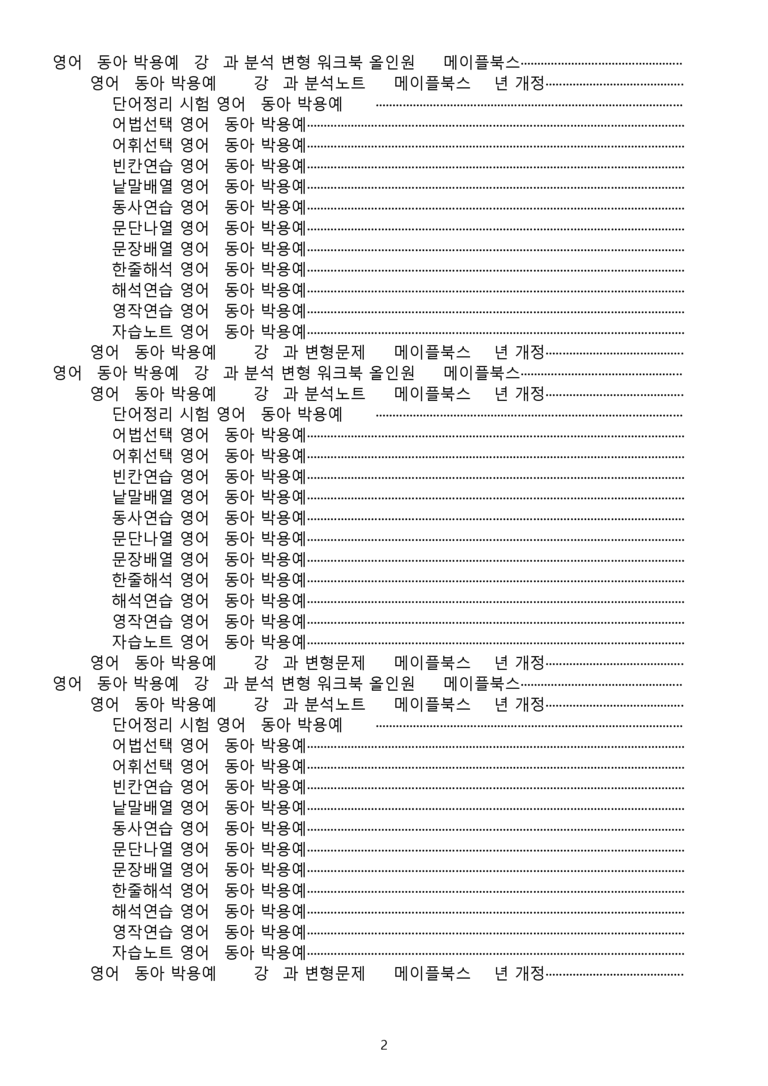 영어 동아 박용예 강 과 분석 변형 워크북 올인원 메이플북스
영어 동아 박용예 강 과 분석노트 메이플북스 년 개정
단어정리 시험 영어 동아 박용예
어법선택 영어 동아 박용예
어휘선택 영어 동아 박용예
빈칸연습 영어 동아 박용예
낱말배열 영어 동아 박용예
동사연습 영어 동아 박용예
문단나열 영어 동아 박용예
문장배열 영어 동아 박용예
한줄해석 영어 동아 박용예
해석연습 영어 동아 박용예
영작연습 영어 동아 박용예
자습노트 영어 동아 박용예
영어 동아 박용예 강 과 변형문제 메이플북스 년 개정
영어 동아 박용예 강 과 분석 변형 워크북 올인원 메이플북스
영어 동아 박용예 강 과 분석노트 메이플북스 년 개정
단어정리 시험 영어 동아 박용예
어법선택 영어 동아 박용예
어휘선택 영어 동아 박용예
빈칸연습 영어 동아 박용예
낱말배열 영어 동아 박용예
동사연습 영어 동아 박용예
문단나열 영어 동아 박용예
문장배열 영어 동아 박용예
한줄해석 영어 동아 박용예
해석연습 영어 동아 박용예
영작연습 영어 동아 박용예
자습노트 영어 동아 박용예
영어 동아 박용예 강 과 변형문제 메이플북스 년 개정
영어 동아 박용예 강 과 분석 변형 워크북 올인원 메이플북스
영어 동아 박용예 강 과 분석노트 메이플북스 년 개정
단어정리 시험 영어 동아 박용예
어법선택 영어 동아 박용예
어휘선택 영어 동아 박용예
빈칸연습 영어 동아 박용예
낱말배열 영어 동아 박용예
동사연습 영어 동아 박용예
문단나열 영어 동아 박용예
문장배열 영어 동아 박용예
한줄해석 영어 동아 박용예
해석연습 영어 동아 박용예
영작연습 영어 동아 박용예
자습노트 영어 동아 박용예
영어 동아 박용예 강 과 변형문제 메이플북스 년 개정

2